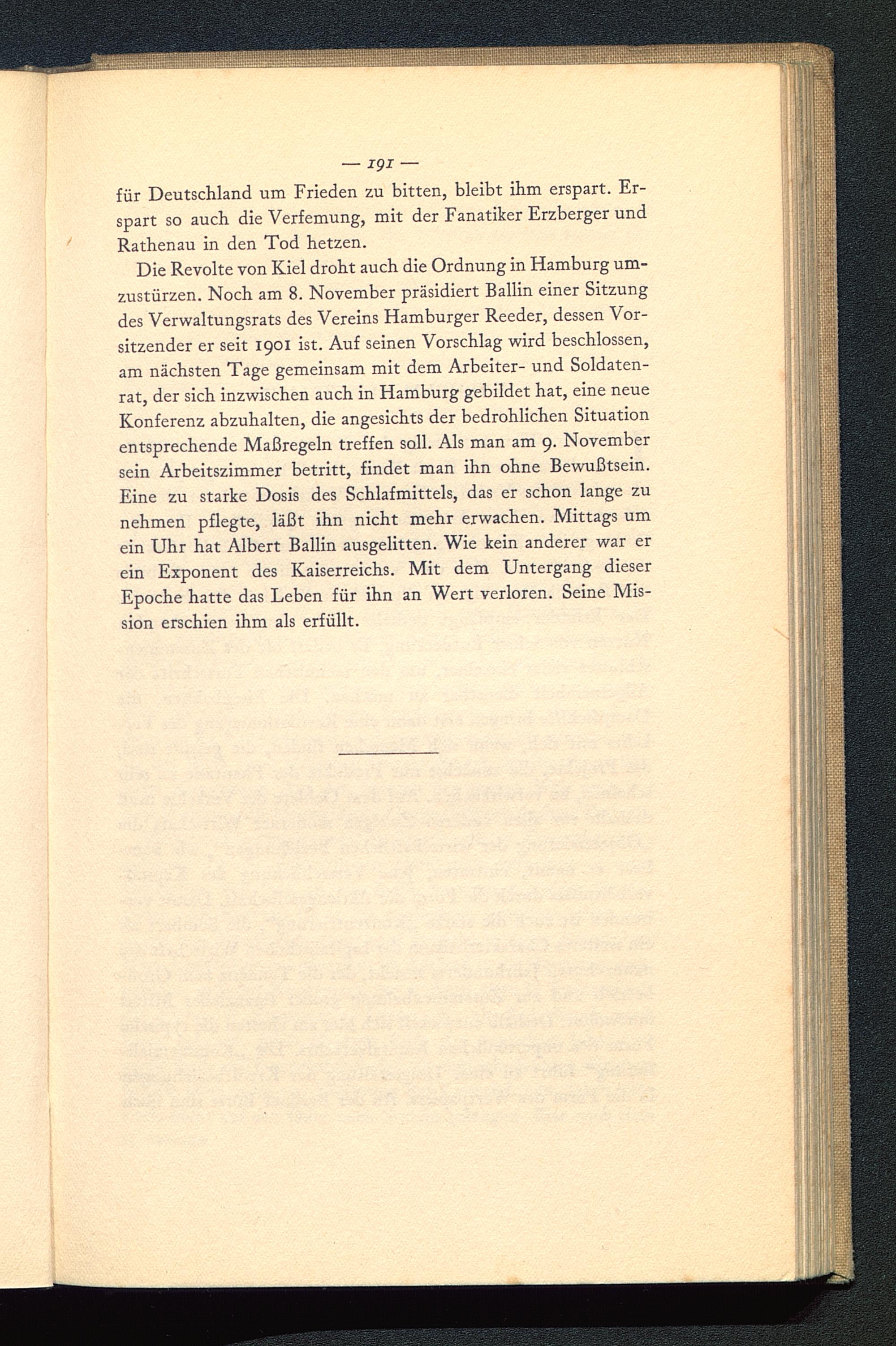 — 191 —

für Deutschland um Frieden zu bitten, bleibt ihm erspart. Erspart so auch die Verfemung, mit der Fanatiker Erzberger und Rathenau in den Tod hetzen.

Die Revolte von Kiel droht auch die Ordnung in Hamburg umzustürzen. Noch am 8. November präsidiert Ballin einer Sitzung des Verwaltungsrats des Vereins Hamburger Reeder, dessen Vorsitzender er seit 1901 ist. Auf seinen Vorschlag wird beschlossen, am nächsten Tage gemeinsam mit dem Arbeiter- und Soldatenrat, der sich inzwischen auch in Hamburg gebildet hat, eine neue Konferenz abzuhalten, die angesichts der bedrohlichen Situation entsprechende Maßregeln treffen soll. Als man am 9. November sein Arbeitszimmer betritt, findet man ihn ohne Bewußtsein. Eine zu starke Dosis des Schlafmittels, das er schon lange zu nehmen pflegte, läßt ihn nicht mehr erwachen. Mittags um ein Uhr hat Albert Ballin ausgelitten. Wie kein anderer war er ein Exponent des Kaiserreichs. Mit dem Untergang dieser Epoche hatte das Leben für ihn an Wert verloren. Seine Mission erschien ihm als erfüllt.